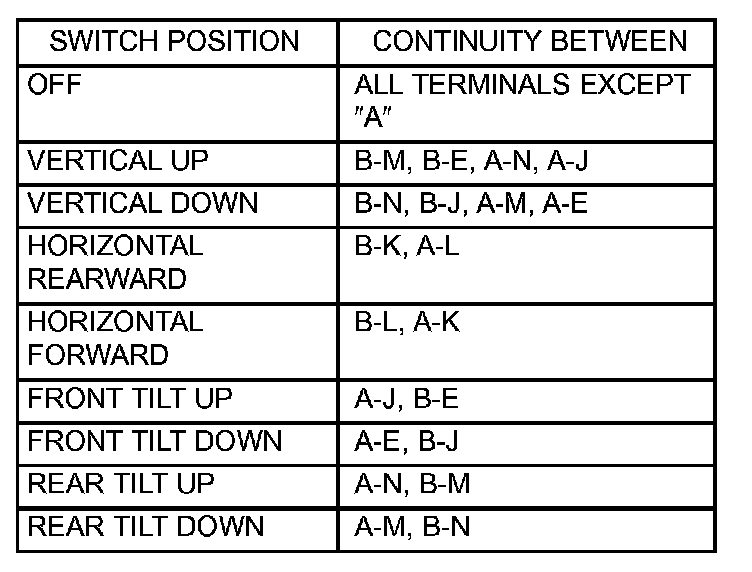 | SWITCH POSITION | CONTINUITY BETWEEN |
|---|---|
| OFF | ALL TERMINALS EXCEPT "A" |
| VERTICAL UP | B-M, B-E, A-N, A-J |
| VERTICAL DOWN | B-N, B-J, A-M, A-E |
| HORIZONTAL REARWARD | B-K, A-L |
| HORIZONTAL FORWARD | B-L, A-K |
| FRONT TILT UP | A-J, B-E |
| FRONT TILT DOWN | A-E, B-J |
| REAR TILT UP | A-N, B-M |
| REAR TILT DOWN | A-M, B-N |